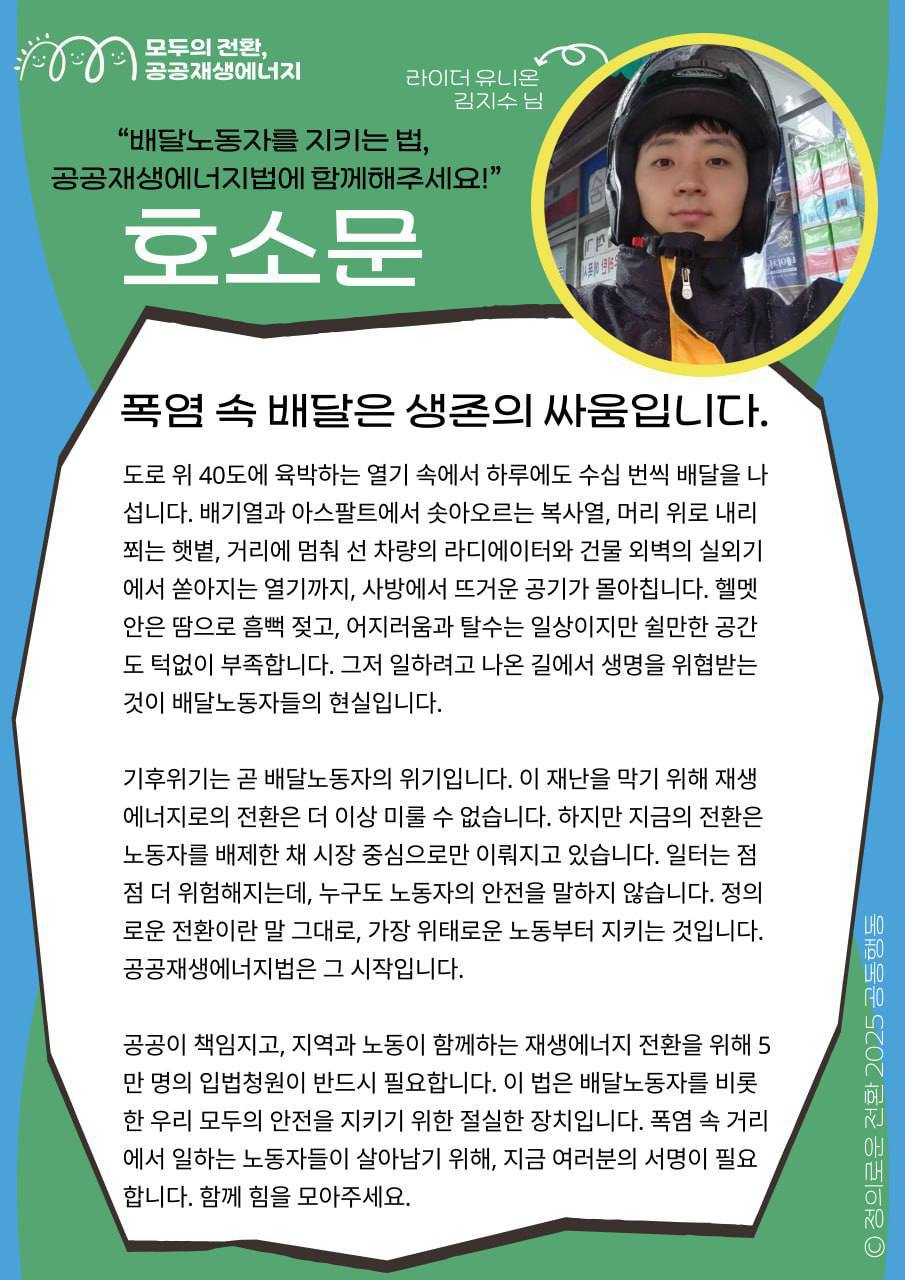 모두의 전환, 공공재생에너지

라이더 유니온 김지수 님

“배달노동자를 지키는 법, 공공재생에너지법에 함께해주세요!”

호소문

폭염 속 배달은 생존의 싸움입니다.

도로 위 40도에 육박하는 열기 속에서 하루에도 수십 번씩 배달을 나섭니다. 배기열과 아스팔트에서 솟아오르는 복사열, 머리 위로 내리쬐는 햇볕, 거리에 멈춰 선 차량의 라디에이터와 건물 외벽의 실외기에서 쏟아지는 열기까지, 사방에서 뜨거운 공기가 몰아칩니다. 헬멧 안은 땀으로 흠뻑 젖고, 어지러움과 탈수는 일상이지만 쉴만한 공간도 턱없이 부족합니다. 그저 일하려고 나온 길에서 생명을 위협받는 것이 배달노동자들의 현실입니다.

기후위기는 곧 배달노동자의 위기입니다. 이 재난을 막기 위해 재생에너지로의 전환은 더 이상 미룰 수 없습니다. 하지만 지금의 전환은 노동자를 배제한 채 시장 중심으로만 이뤄지고 있습니다. 일터는 점점 더 위험해지는데, 누구도 노동자의 안전을 말하지 않습니다. 정의로운 전환이란 말 그대로, 가장 위태로운 노동부터 지키는 것입니다. 공공재생에너지법은 그 시작입니다.

공공이 책임지고, 지역과 노동이 함께하는 재생에너지 전환을 위해 5만 명의 입법청원이 반드시 필요합니다. 이 법은 배달노동자를 비롯한 우리 모두의 안전을 지키기 위한 절실한 장치입니다. 폭염 속 거리에서 일하는 노동자들이 살아남기 위해, 지금 여러분의 서명이 필요합니다. 함께 힘을 모아주세요.

© 정의로운 전환 2025 공동행동